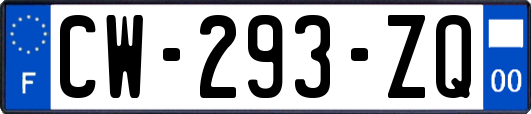 F
CW-293-ZQ
00